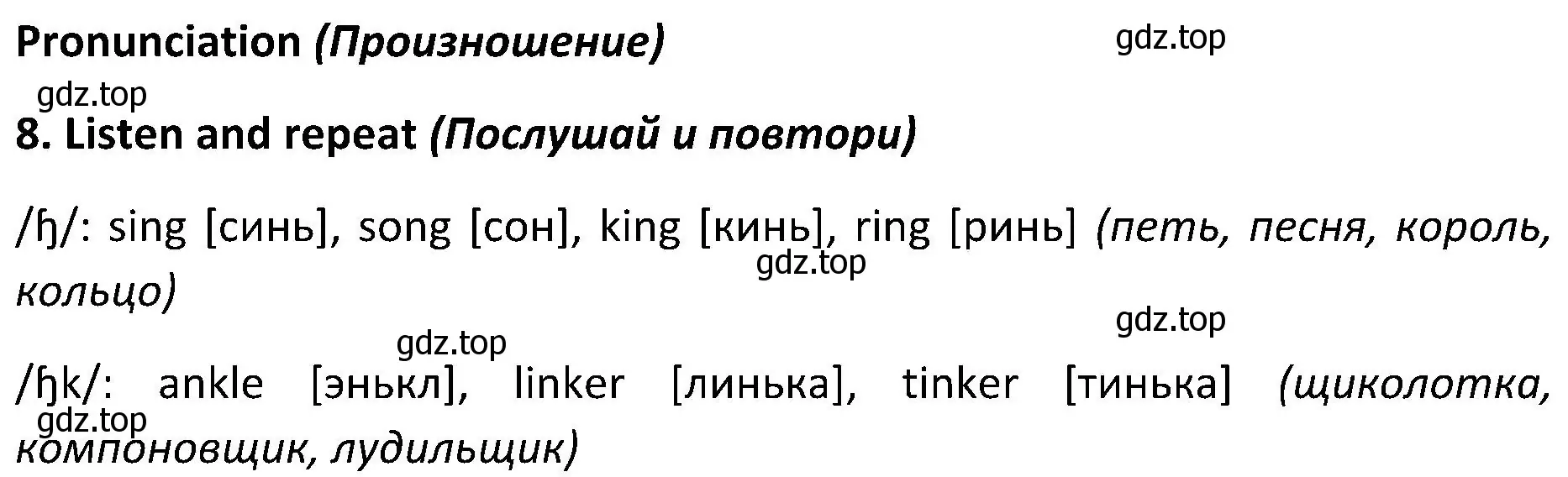 Pronunciation (Произношение)

gdz.top

gdz.top

8. Listen and repeat (Послушай и повтори)

/ɧ/: sing [синь], song [сон], king [кинь], ring [ринь] (петь, песня, король, кольцо)

gdz.top

gdz.top

gdz.top

/ɧk/: ankle [энькл], linker [линька], tinker [тинька] (щиколотка, компоновщик, лудильщик)

gdz.top